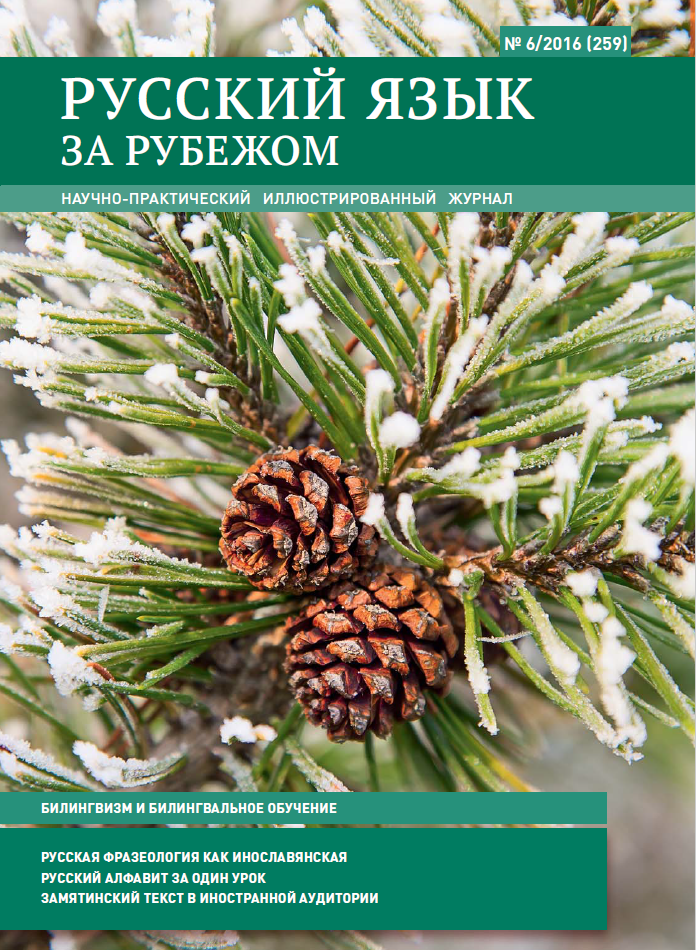 № 6/2016 (259)

РУССКИЙ ЯЗЫК
ЗА РУБЕЖОМ

НАУЧНО-ПРАКТИЧЕСКИЙ ИЛЛЮСТРИРОВАННЫЙ ЖУРНАЛ

БИЛИНГВИЗМ И БИЛИНГВАЛЬНОЕ ОБУЧЕНИЕ

РУССКАЯ ФРАЗЕОЛОГИЯ КАК ИНОСЛАВЯНСКАЯ
РУССКИЙ АЛФАВИТ ЗА ОДИН УРОК
ЗАМЯТИНСКИЙ ТЕКСТ В ИНОСТРАННОЙ АУДИТОРИИ